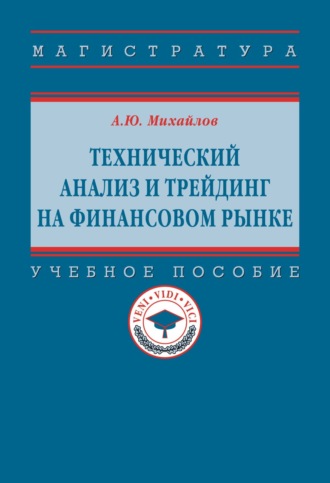 МАГИСТРАТУРА

А.Ю. Михайлов

ТЕХНИЧЕСКИЙ АНАЛИЗ И ТРЕЙДИНГ НА ФИНАНСОВОМ РЫНКЕ

УЧЕБНОЕ ПОСОБИЕ

VENI • VIDI • VICI